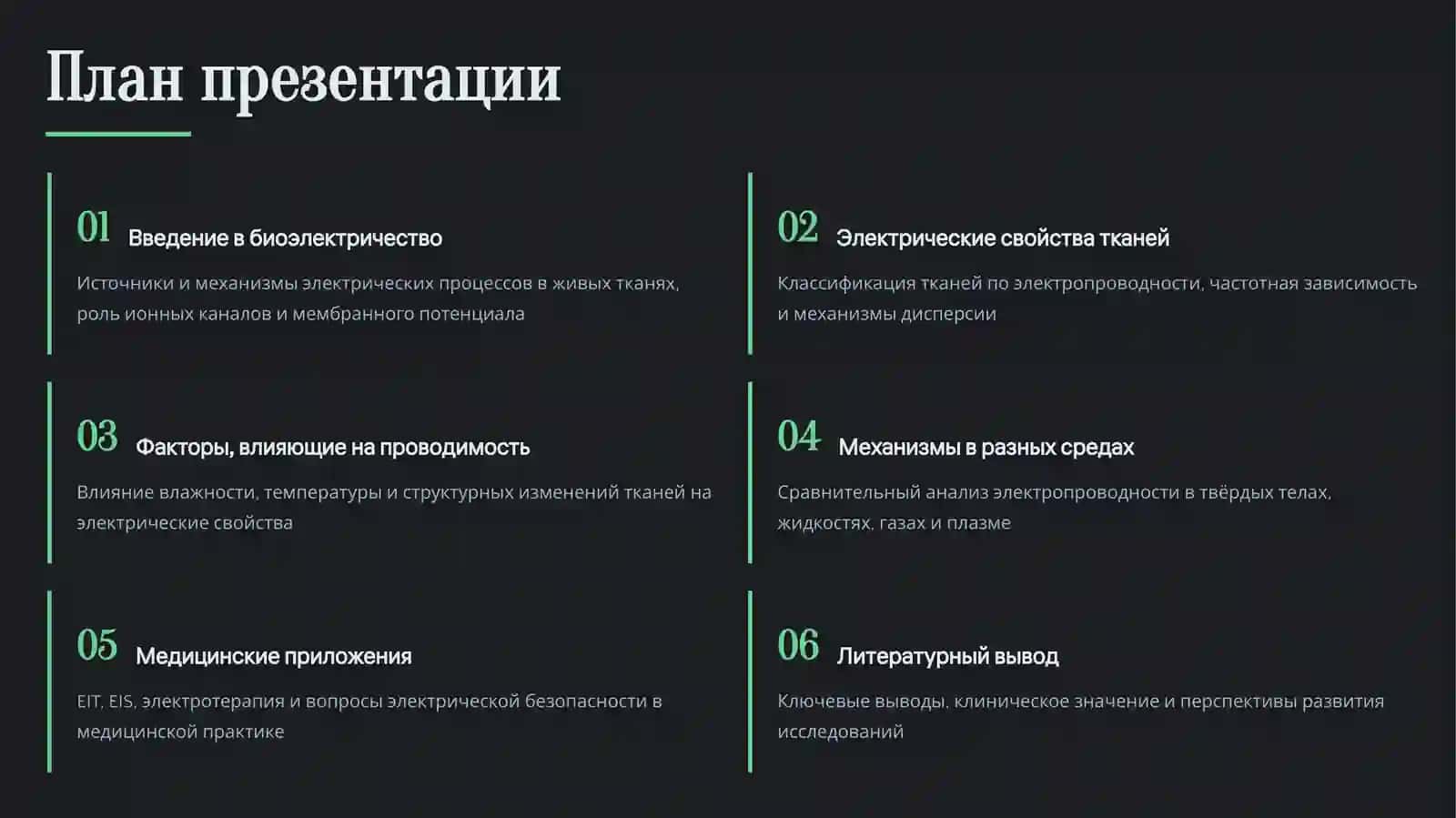 План презентации

01 Введение в биоэлектричество

Источники и механизмы электрических процессов в живых тканях, роль ионных каналов и мембранного потенциала

02 Электрические свойства тканей

Классификация тканей по электропроводности, частотная зависимость и механизмы дисперсии

03 Факторы, влияющие на проводимость

Влияние влажности, температуры и структурных изменений тканей на электрические свойства

04 Механизмы в разных средах

Сравнительный анализ электропроводности в твёрдых телах, жидкостях, газах и плазме

05 Медицинские приложения

EIT, EIS, электротерапия и вопросы электрической безопасности в медицинской практике

06 Литературный вывод

Ключевые выводы, клиническое значение и перспективы развития исследований